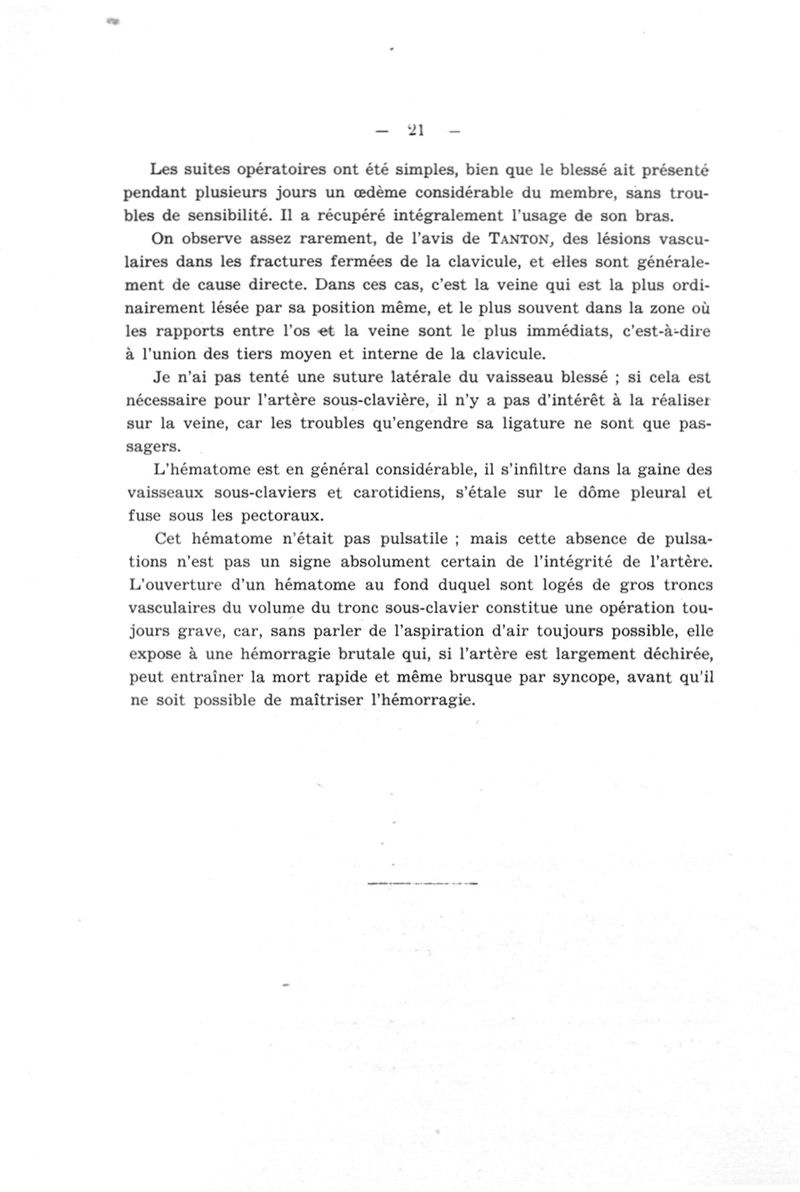 — 21 —

Les suites opératoires ont été simples, bien que le blessé ait présenté pendant plusieurs jours un œdème considérable du membre, sans troubles de sensibilité. Il a récupéré intégralement l'usage de son bras.

On observe assez rarement, de l'avis de TANTON, des lésions vasculaires dans les fractures fermées de la clavicule, et elles sont généralement de cause directe. Dans ces cas, c'est la veine qui est la plus ordinairement lésée par sa position même, et le plus souvent dans la zone où les rapports entre l'os et la veine sont le plus immédiats, c'est-à-dire à l'union des tiers moyen et interne de la clavicule.

Je n'ai pas tenté une suture latérale du vaisseau blessé ; si cela est nécessaire pour l'artère sous-clavière, il n'y a pas d'intérêt à la réaliser sur la veine, car les troubles qu'engendre sa ligature ne sont que passagers.

L'hématome est en général considérable, il s'infiltre dans la gaine des vaisseaux sous-claviers et carotidiens, s'étale sur le dôme pleural et fuse sous les pectoraux.

Cet hématome n'était pas pulsatile ; mais cette absence de pulsations n'est pas un signe absolument certain de l'intégrité de l'artère. L'ouverture d'un hématome au fond duquel sont logés de gros troncs vasculaires du volume du tronc sous-clavier constitue une opération toujours grave, car, sans parler de l'aspiration d'air toujours possible, elle expose à une hémorragie brutale qui, si l'artère est largement déchirée, peut entraîner la mort rapide et même brusque par syncope, avant qu'il ne soit possible de maîtriser l'hémorragie.